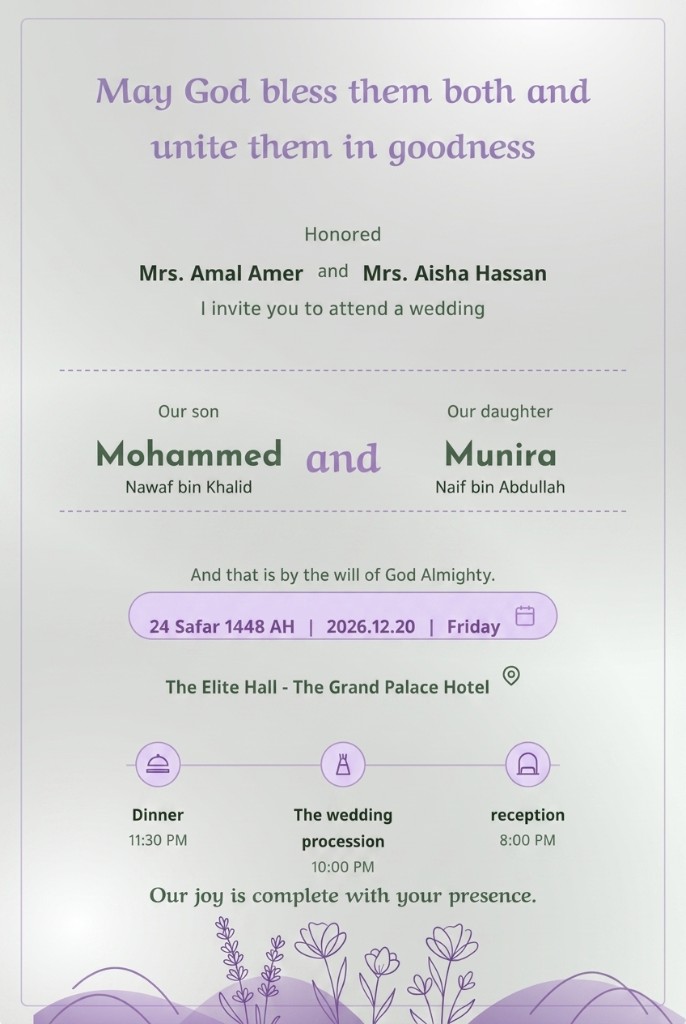 May God bless them both and unite them in goodness

Honored

Mrs. Amal Amer and Mrs. Aisha Hassan

I invite you to attend a wedding

Our son

Mohammed

Nawaf bin Khalid

and

Our daughter

Munira

Naif bin Abdullah

And that is by the will of God Almighty.

24 Safar 1448 AH | 2026.12.20 | Friday

The Elite Hall - The Grand Palace Hotel

Dinner
11:30 PM

The wedding procession
10:00 PM

reception
8:00 PM

Our joy is complete with your presence.